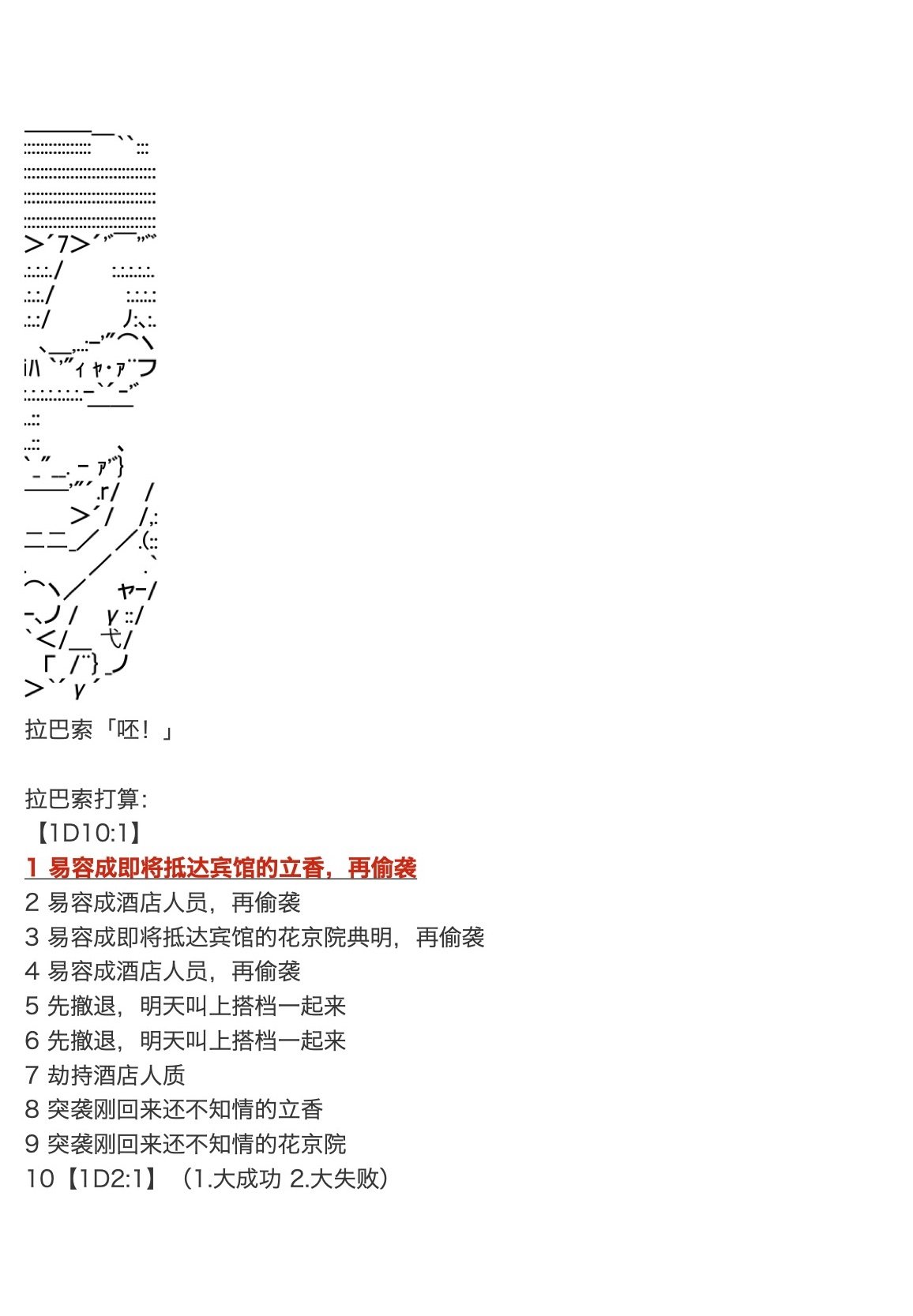 拉巴索「呸！」

拉巴索打算:
【1D10:1】
1 易容成即将抵达宾馆的立香，再偷袭
2 易容成酒店人员，再偷袭
3 易容成即将抵达宾馆的花京院典明，再偷袭
4 易容成酒店人员，再偷袭
5 先撤退，明天叫上搭档一起来
6 先撤退，明天叫上搭档一起来
7 劫持酒店人质
8 突袭刚回来还不知情的立香
9 突袭刚回来还不知情的花京院
10【1D2:1】（1.大成功 2.大失败）